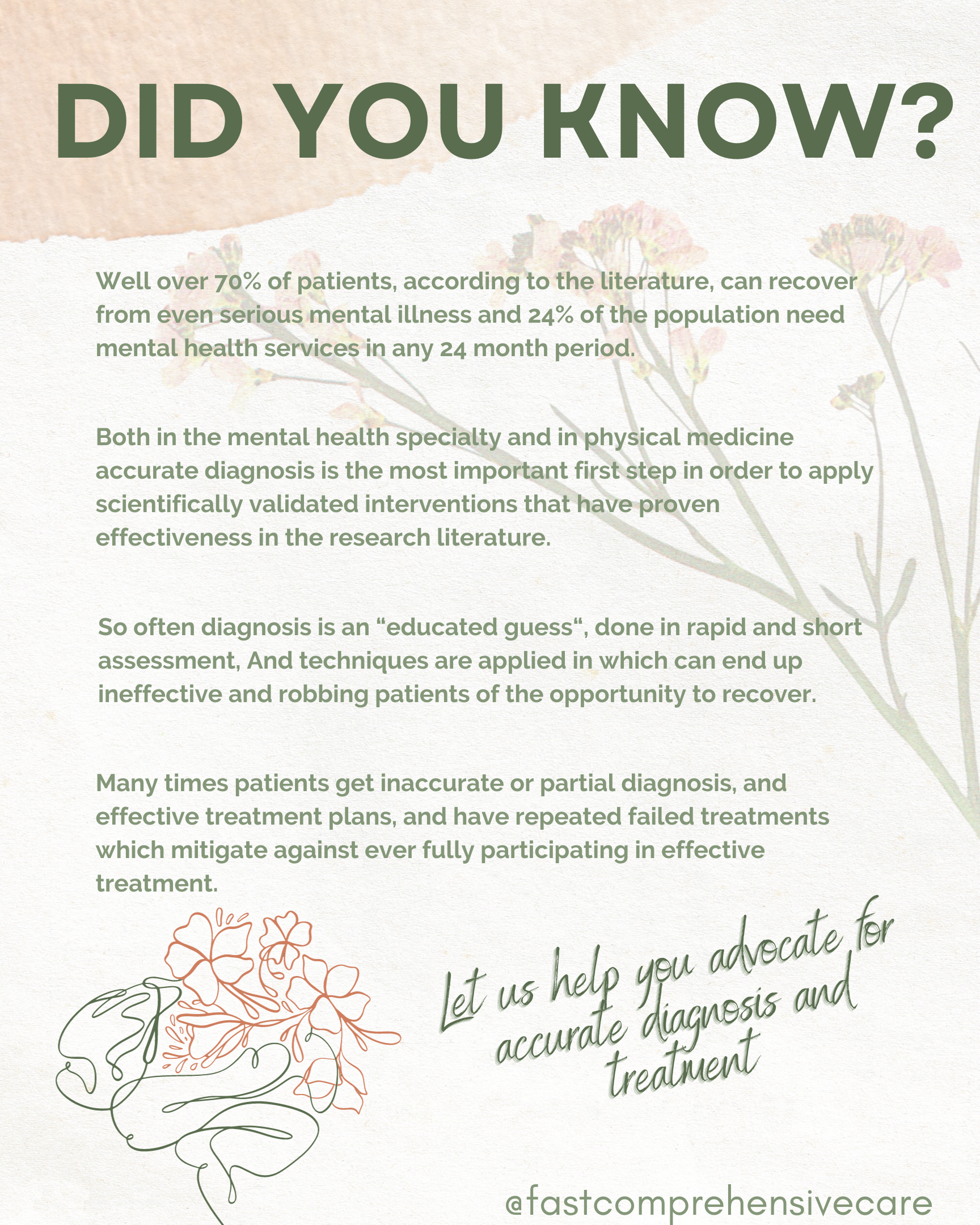 DID YOU KNOW?

Well over 70% of patients, according to the literature, can recover from even serious mental illness and 24% of the population need mental health services in any 24 month period.

Both in the mental health specialty and in physical medicine accurate diagnosis is the most important first step in order to apply scientifically validated interventions that have proven effectiveness in the research literature.

So often diagnosis is an "educated guess", done in rapid and short assessment, And techniques are applied in which can end up ineffective and robbing patients of the opportunity to recover.

Many times patients get inaccurate or partial diagnosis, and effective treatment plans, and have repeated failed treatments which mitigate against ever fully participating in effective treatment.

Let us help you advocate for accurate diagnosis and treatment

@fastcomprehensivecare